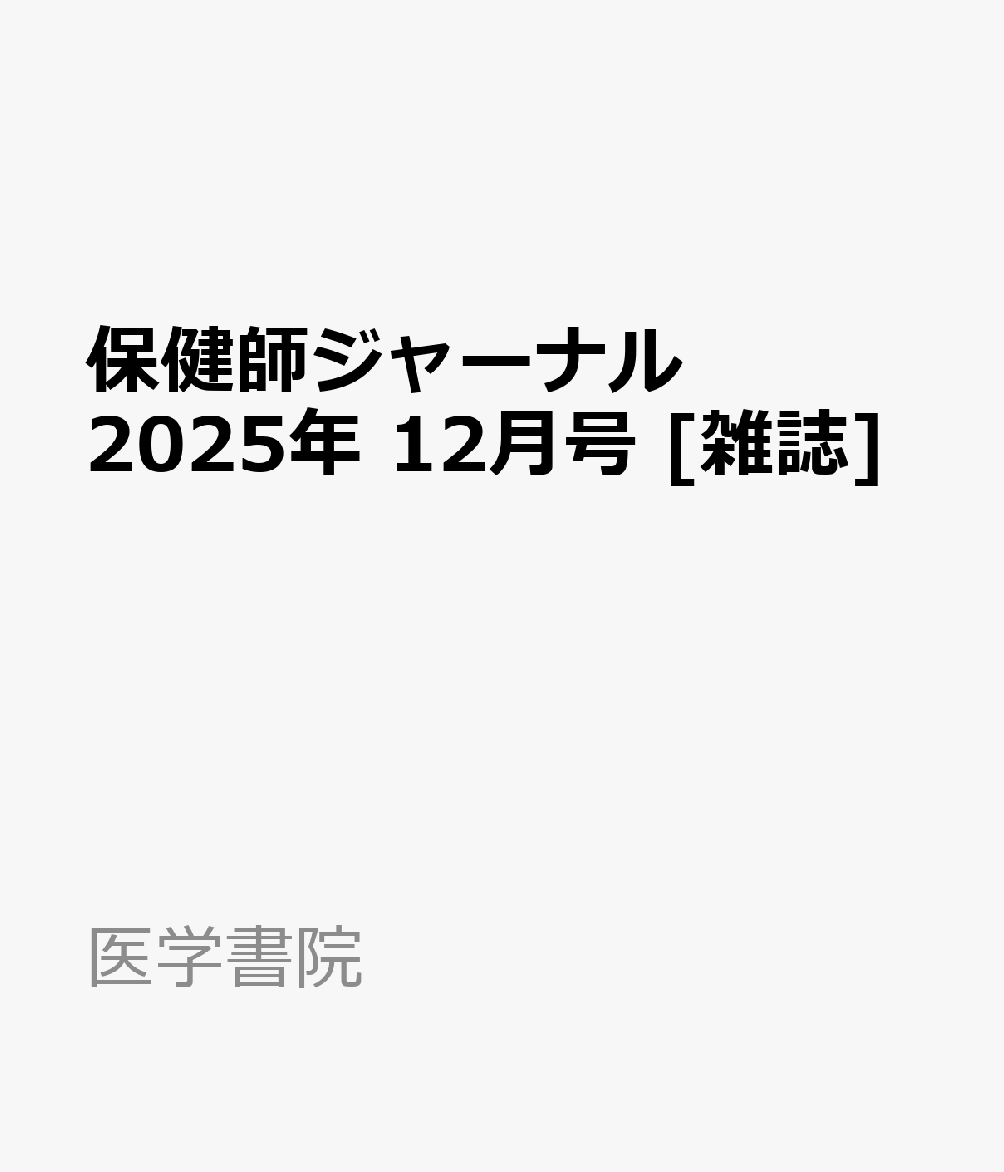 保健師ジャーナル
2025年 12月号 [雑誌]

医学書院